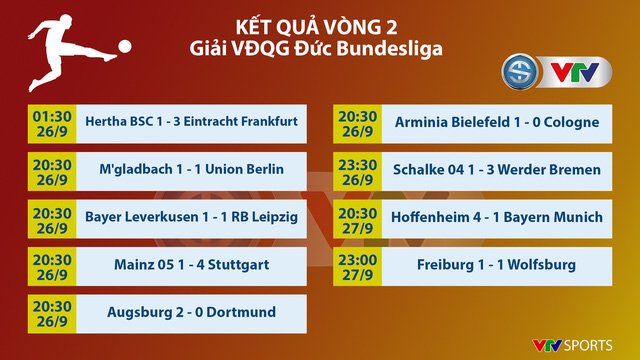 KẾT QUẢ VÒNG 2
Giải VĐQG Đức Bundesliga

VTV

01:30
26/9
Hertha BSC 1 - 3 Eintracht Frankfurt

20:30
26/9
M'gladbach 1 - 1 Union Berlin

20:30
26/9
Bayer Leverkusen 1 - 1 RB Leipzig

20:30
26/9
Mainz 05 1 - 4 Stuttgart

20:30
26/9
Augsburg 2 - 0 Dortmund

20:30
26/9
Arminia Bielefeld 1 - 0 Cologne

23:30
26/9
Schalke 04 1 - 3 Werder Bremen

20:30
27/9
Hoffenheim 4 - 1 Bayern Munich

23:00
27/9
Freiburg 1 - 1 Wolfsburg

VTV SPORTS